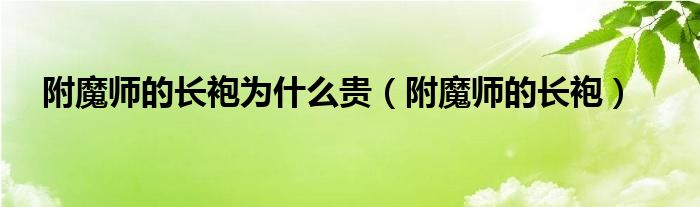 附魔师的长袍为什么贵（附魔师的长袍）